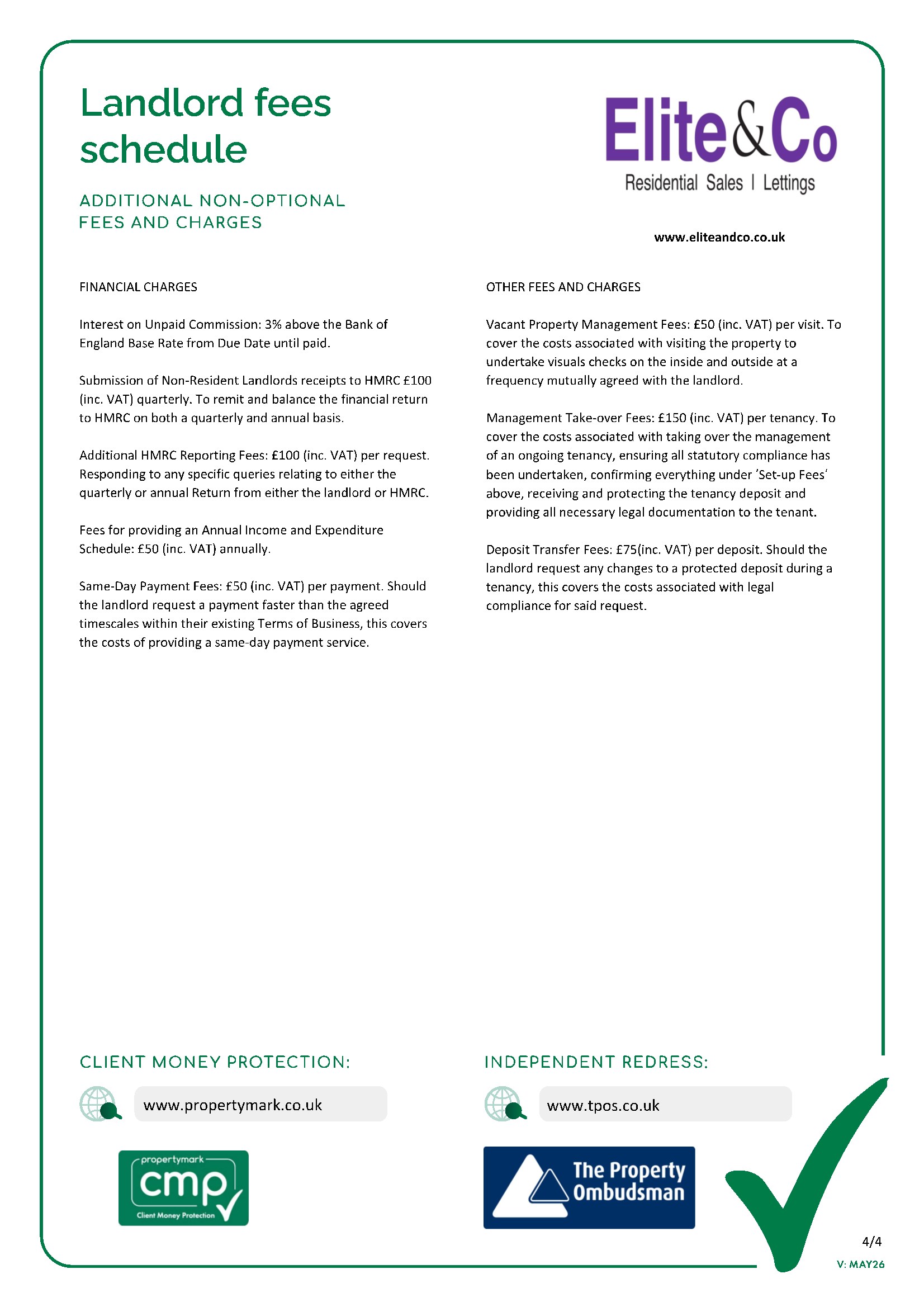 Landlord fees schedule

ADDITIONAL NON-OPTIONAL FEES AND CHARGES

Elite&Co
Residential Sales | Lettings

www.eliteandco.co.uk

FINANCIAL CHARGES

Interest on Unpaid Commission: 3% above the Bank of England Base Rate from Due Date until paid.

Submission of Non-Resident Landlords receipts to HMRC £100 (inc. VAT) quarterly. To remit and balance the financial return to HMRC on both a quarterly and annual basis.

Additional HMRC Reporting Fees: £100 (inc. VAT) per request. Responding to any specific queries relating to either the quarterly or annual Return from either the landlord or HMRC.

Fees for providing an Annual Income and Expenditure Schedule: £50 (inc. VAT) annually.

Same-Day Payment Fees: £50 (inc. VAT) per payment. Should the landlord request a payment faster than the agreed timescales within their existing Terms of Business, this covers the costs of providing a same-day payment service.

OTHER FEES AND CHARGES

Vacant Property Management Fees: £50 (inc. VAT) per visit. To cover the costs associated with visiting the property to undertake visuals checks on the inside and outside at a frequency mutually agreed with the landlord.

Management Take-over Fees: £150 (inc. VAT) per tenancy. To cover the costs associated with taking over the management of an ongoing tenancy, ensuring all statutory compliance has been undertaken, confirming everything under 'Set-up Fees' above, receiving and protecting the tenancy deposit and providing all necessary legal documentation to the tenant.

Deposit Transfer Fees: £75(inc. VAT) per deposit. Should the landlord request any changes to a protected deposit during a tenancy, this covers the costs associated with legal compliance for said request.

CLIENT MONEY PROTECTION:

www.propertymark.co.uk

propertymark
cmp
Client Money Protection

INDEPENDENT REDRESS:

www.tpos.co.uk

The Property Ombudsman

4/4

V: MAY26